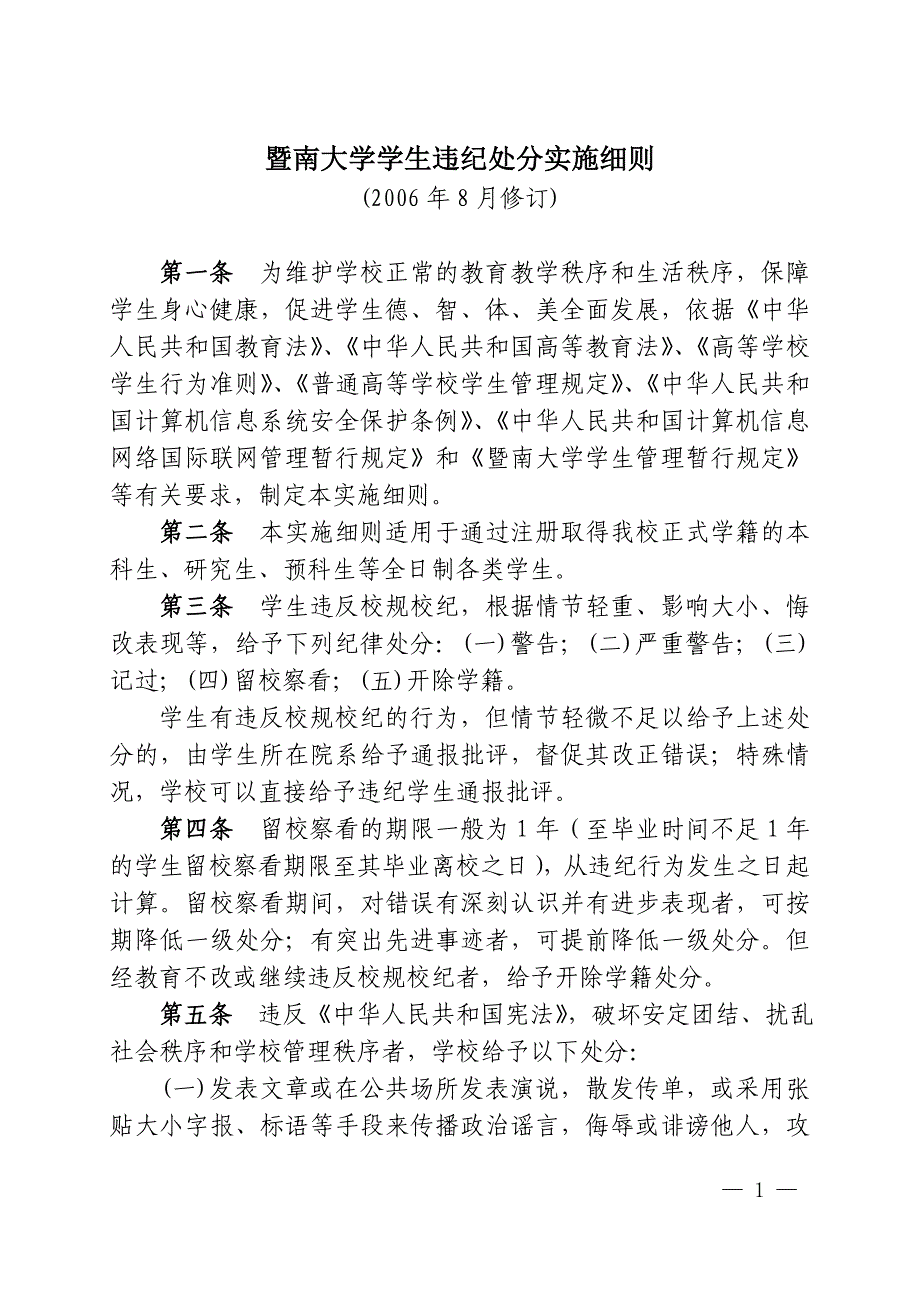 暨南大学学生违纪处分实施细则
(2006 年 8 月修订)

第一条　为维护学校正常的教育教学秩序和生活秩序，保障学生身心健康，促进学生德、智、体、美全面发展，依据《中华人民共和国教育法》、《中华人民共和国高等教育法》、《高等学校学生行为准则》、《普通高等学校学生管理规定》、《中华人民共和国计算机信息系统安全保护条例》、《中华人民共和国计算机信息网络国际联网管理暂行规定》和《暨南大学学生管理暂行规定》等有关要求，制定本实施细则。

第二条　本实施细则适用于通过注册取得我校正式学籍的本科生、研究生、预科生等全日制各类学生。

第三条　学生违反校规校纪，根据情节轻重、影响大小、悔改表现等，给予下列纪律处分：(一)警告；(二)严重警告；(三)记过；(四)留校察看；(五)开除学籍。

学生有违反校规校纪的行为，但情节轻微不足以给予上述处分的，由学生所在院系给予通报批评，督促其改正错误；特殊情况，学校可以直接给予违纪学生通报批评。

第四条　留校察看的期限一般为 1 年（至毕业时间不足 1 年的学生留校察看期限至其毕业离校之日），从违纪行为发生之日起计算。留校察看期间，对错误有深刻认识并有进步表现者，可按期降低一级处分；有突出先进事迹者，可提前降低一级处分。但经教育不改或继续违反校规校纪者，给予开除学籍处分。

第五条　违反《中华人民共和国宪法》，破坏安定团结、扰乱社会秩序和学校管理秩序者，学校给予以下处分：

(一)发表文章或在公共场所发表演说，散发传单，或采用张贴大小字报、标语等手段来传播政治谣言，侮辱或诽谤他人，攻

— 1 —